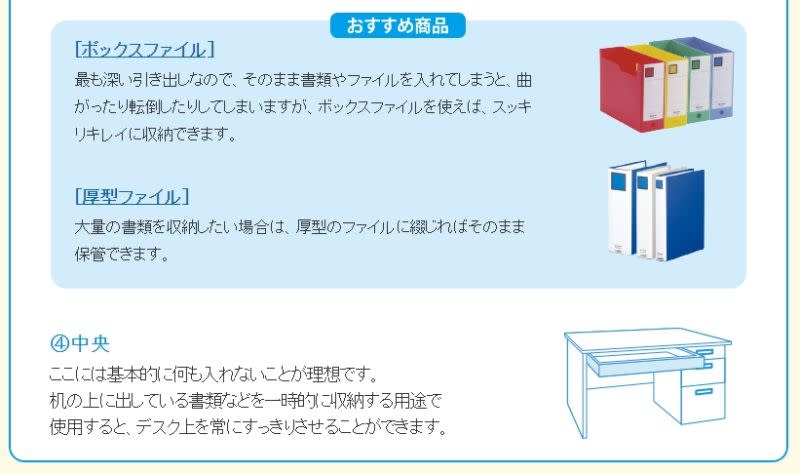 おすすめ商品

[ボックスファイル]
最も深い引き出しなので、そのまま書類やファイルを入れてしまうと、曲がったり転倒したりしてしまいますが、ボックスファイルを使えば、スッキリキレイに収納できます。

[厚型ファイル]
大量の書類を収納したい場合は、厚型のファイルに綴じればそのまま保管できます。

④中央
ここには基本的に何も入れないことが理想です。
机の上に出している書類などを一時的に収納する用途で使用すると、デスク上を常にすっきりさせることができます。